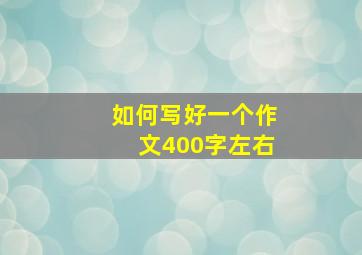 如何写好一个作文400字左右